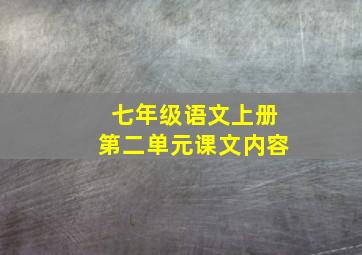 七年级语文上册
第二单元课文内容